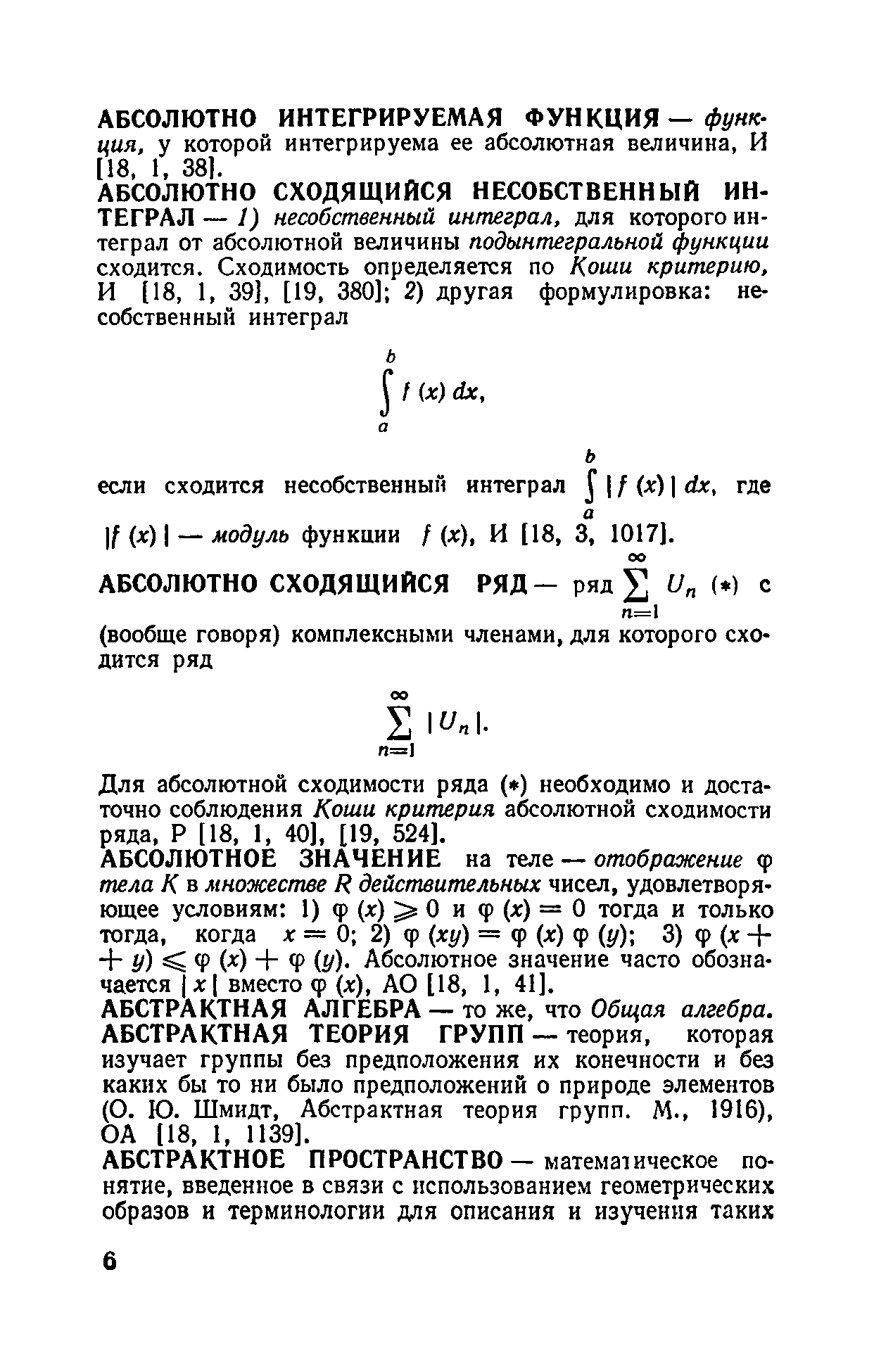 АБСОЛЮТНО ИНТЕГРИРУЕМАЯ ФУНКЦИЯ — функция, у которой интегрируема ее абсолютная величина, И [18, 1, 38].

АБСОЛЮТНО СХОДЯЩИЙСЯ НЕСОБСТВЕННЫЙ ИНТЕГРАЛ — 1) несобственный интеграл, для которого интеграл от абсолютной величины подынтегральной функции сходится. Сходимость определяется по Коши критерию, И [18, 1, 39], [19, 380]; 2) другая формулировка: несобственный интеграл

$\int_a^b f(x)\,dx,$

если сходится несобственный интеграл $\int_a^b |f(x)|\,dx$, где $|f(x)|$ — модуль функции $f(x)$, И [18, 3, 1017].

АБСОЛЮТНО СХОДЯЩИЙСЯ РЯД — ряд $\sum_{n=1}^{\infty} U_n$ (*) с (вообще говоря) комплексными членами, для которого сходится ряд

$\sum_{n=1}^{\infty} |U_n|.$

Для абсолютной сходимости ряда (*) необходимо и достаточно соблюдения Коши критерия абсолютной сходимости ряда, Р [18, 1, 40], [19, 524].

АБСОЛЮТНОЕ ЗНАЧЕНИЕ на теле — отображение $\varphi$ тела $K$ в множестве $R$ действительных чисел, удовлетворяющее условиям: 1) $\varphi(x) \geqslant 0$ и $\varphi(x) = 0$ тогда и только тогда, когда $x = 0$; 2) $\varphi(xy) = \varphi(x)\varphi(y)$; 3) $\varphi(x + y) \leqslant \varphi(x) + \varphi(y)$. Абсолютное значение часто обозначается $|x|$ вместо $\varphi(x)$, АО [18, 1, 41].

АБСТРАКТНАЯ АЛГЕБРА — то же, что Общая алгебра.

АБСТРАКТНАЯ ТЕОРИЯ ГРУПП — теория, которая изучает группы без предположения их конечности и без каких бы то ни было предположений о природе элементов (О. Ю. Шмидт, Абстрактная теория групп. М., 1916), ОА [18, 1, 1139].

АБСТРАКТНОЕ ПРОСТРАНСТВО — математическое понятие, введенное в связи с использованием геометрических образов и терминологии для описания и изучения таких

6